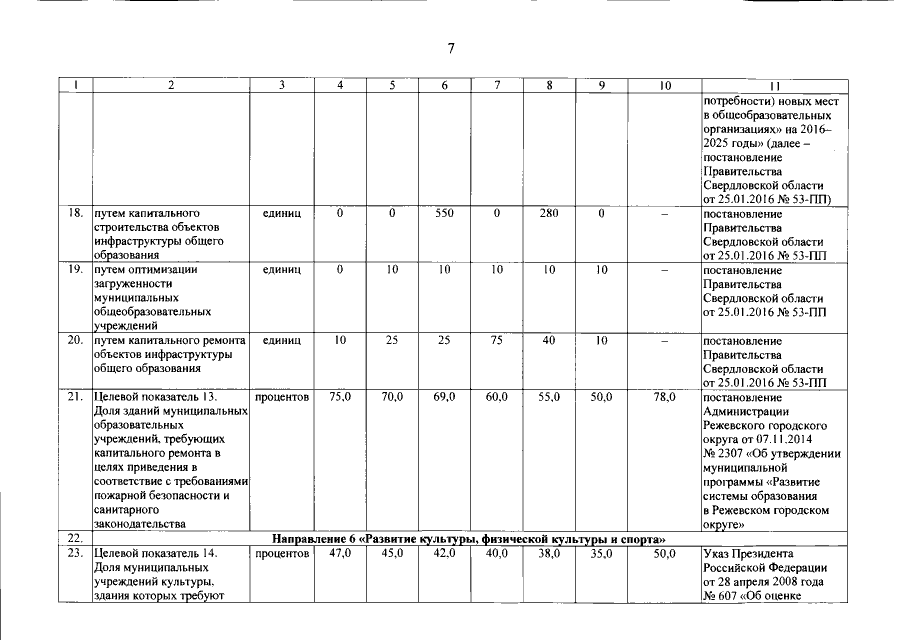 7

| 1 | 2 | 3 | 4 | 5 | 6 | 7 | 8 | 9 | 10 | 11 |
|---|---|---|---|---|---|---|---|---|---|---|
| | | | | | | | | | | потребности) новых мест в общеобразовательных организациях» на 2016–2025 годы» (далее – постановление Правительства Свердловской области от 25.01.2016 № 53-ПП) |
| 18. | путем капитального строительства объектов инфраструктуры общего образования | единиц | 0 | 0 | 550 | 0 | 280 | 0 | – | постановление Правительства Свердловской области от 25.01.2016 № 53-ПП |
| 19. | путем оптимизации загруженности муниципальных общеобразовательных учреждений | единиц | 0 | 10 | 10 | 10 | 10 | 10 | – | постановление Правительства Свердловской области от 25.01.2016 № 53-ПП |
| 20. | путем капитального ремонта объектов инфраструктуры общего образования | единиц | 10 | 25 | 25 | 75 | 40 | 10 | – | постановление Правительства Свердловской области от 25.01.2016 № 53-ПП |
| 21. | Целевой показатель 13. Доля зданий муниципальных образовательных учреждений, требующих капитального ремонта в целях приведения в соответствие с требованиями пожарной безопасности и санитарного законодательства | процентов | 75,0 | 70,0 | 69,0 | 60,0 | 55,0 | 50,0 | 78,0 | постановление Администрации Режевского городского округа от 07.11.2014 № 2307 «Об утверждении муниципальной программы «Развитие системы образования в Режевском городском округе» |
| 22. | Направление 6 «Развитие культуры, физической культуры и спорта» | | | | | | | | | |
| 23. | Целевой показатель 14. Доля муниципальных учреждений культуры, здания которых требуют | процентов | 47,0 | 45,0 | 42,0 | 40,0 | 38,0 | 35,0 | 50,0 | Указ Президента Российской Федерации от 28 апреля 2008 года № 607 «Об оценке |